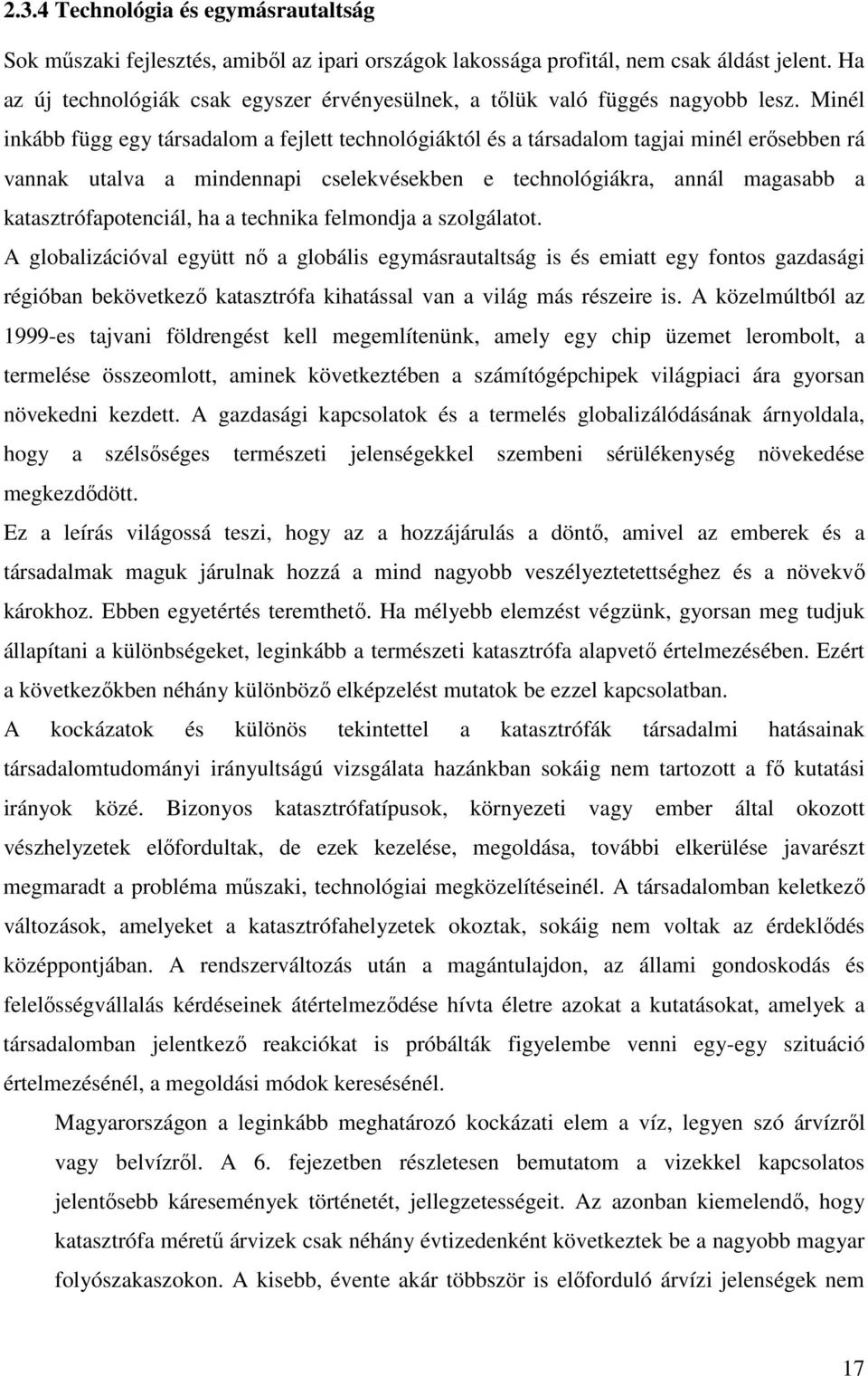 2.3.4 Technológia és egymásrautaltság

Sok műszaki fejlesztés, amiből az ipari országok lakossága profitál, nem csak áldást jelent. Ha az új technológiák csak egyszer érvényesülnek, a tőlük való függés nagyobb lesz. Minél inkább függ egy társadalom a fejlett technológiáktól és a társadalom tagjai minél erősebben rá vannak utalva a mindennapi cselekvésekben e technológiákra, annál magasabb a katasztrófapotenciál, ha a technika felmondja a szolgálatot.

A globalizációval együtt nő a globális egymásrautaltság is és emiatt egy fontos gazdasági régióban bekövetkező katasztrófa kihatással van a világ más részeire is. A közelmúltból az 1999-es tajvani földrengést kell megemlítenünk, amely egy chip üzemet lerombolt, a termelése összeomlott, aminek következtében a számítógépchipek világpiaci ára gyorsan növekedni kezdett. A gazdasági kapcsolatok és a termelés globalizálódásának árnyoldala, hogy a szélsőséges természeti jelenségekkel szembeni sérülékenység növekedése megkezdődött.

Ez a leírás világossá teszi, hogy az a hozzájárulás a döntő, amivel az emberek és a társadalmak maguk járulnak hozzá a mind nagyobb veszélyeztetettséghez és a növekvő károkhoz. Ebben egyetértés teremthető. Ha mélyebb elemzést végzünk, gyorsan meg tudjuk állapítani a különbségeket, leginkább a természeti katasztrófa alapvető értelmezésében. Ezért a következőkben néhány különböző elképzelést mutatok be ezzel kapcsolatban.

A kockázatok és különös tekintettel a katasztrófák társadalmi hatásainak társadalomtudományi irányultságú vizsgálata hazánkban sokáig nem tartozott a fő kutatási irányok közé. Bizonyos katasztrófatípusok, környezeti vagy ember által okozott vészhelyzetek előfordultak, de ezek kezelése, megoldása, további elkerülése javarészt megmaradt a probléma műszaki, technológiai megközelítéseinél. A társadalomban keletkező változások, amelyeket a katasztrófahelyzetek okoztak, sokáig nem voltak az érdeklődés középpontjában. A rendszerváltozás után a magántulajdon, az állami gondoskodás és felelősségvállalás kérdéseinek átértelmeződése hívta életre azokat a kutatásokat, amelyek a társadalomban jelentkező reakciókat is próbálták figyelembe venni egy-egy szituáció értelmezésénél, a megoldási módok keresésénél.

Magyarországon a leginkább meghatározó kockázati elem a víz, legyen szó árvízről vagy belvízről. A 6. fejezetben részletesen bemutatom a vizekkel kapcsolatos jelentősebb káresemények történetét, jellegzetességeit. Az azonban kiemelendő, hogy katasztrófa méretű árvizek csak néhány évtizedenként következtek be a nagyobb magyar folyószakaszokon. A kisebb, évente akár többször is előforduló árvízi jelenségek nem

17